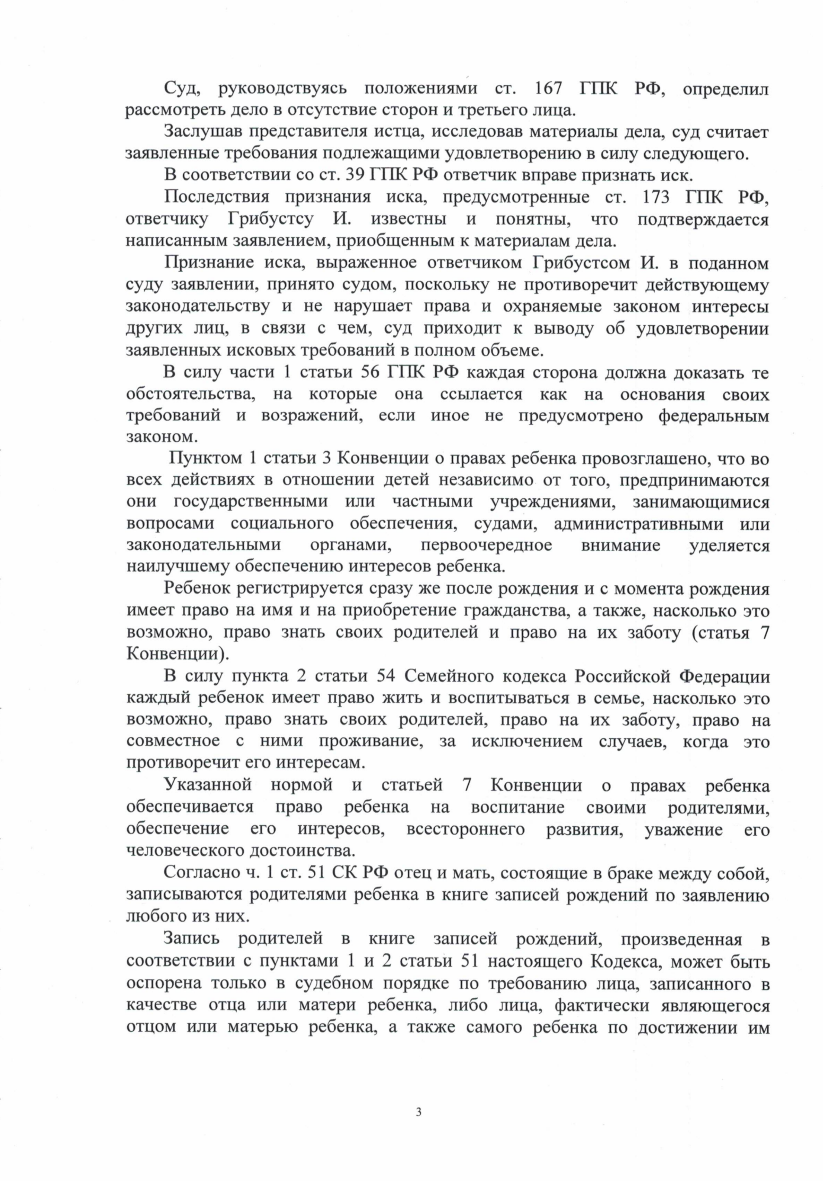 Суд, руководствуясь положениями ст. 167 ГПК РФ, определил рассмотреть дело в отсутствие сторон и третьего лица.

Заслушав представителя истца, исследовав материалы дела, суд считает заявленные требования подлежащими удовлетворению в силу следующего.

В соответствии со ст. 39 ГПК РФ ответчик вправе признать иск.

Последствия признания иска, предусмотренные ст. 173 ГПК РФ, ответчику Грибустсу И. известны и понятны, что подтверждается написанным заявлением, приобщенным к материалам дела.

Признание иска, выраженное ответчиком Грибустсом И. в поданном суду заявлении, принято судом, поскольку не противоречит действующему законодательству и не нарушает права и охраняемые законом интересы других лиц, в связи с чем, суд приходит к выводу об удовлетворении заявленных исковых требований в полном объеме.

В силу части 1 статьи 56 ГПК РФ каждая сторона должна доказать те обстоятельства, на которые она ссылается как на основания своих требований и возражений, если иное не предусмотрено федеральным законом.

Пунктом 1 статьи 3 Конвенции о правах ребенка провозглашено, что во всех действиях в отношении детей независимо от того, предпринимаются они государственными или частными учреждениями, занимающимися вопросами социального обеспечения, судами, административными или законодательными органами, первоочередное внимание уделяется наилучшему обеспечению интересов ребенка.

Ребенок регистрируется сразу же после рождения и с момента рождения имеет право на имя и на приобретение гражданства, а также, насколько это возможно, право знать своих родителей и право на их заботу (статья 7 Конвенции).

В силу пункта 2 статьи 54 Семейного кодекса Российской Федерации каждый ребенок имеет право жить и воспитываться в семье, насколько это возможно, право знать своих родителей, право на их заботу, право на совместное с ними проживание, за исключением случаев, когда это противоречит его интересам.

Указанной нормой и статьей 7 Конвенции о правах ребенка обеспечивается право ребенка на воспитание своими родителями, обеспечение его интересов, всестороннего развития, уважение его человеческого достоинства.

Согласно ч. 1 ст. 51 СК РФ отец и мать, состоящие в браке между собой, записываются родителями ребенка в книге записей рождений по заявлению любого из них.

Запись родителей в книге записей рождений, произведенная в соответствии с пунктами 1 и 2 статьи 51 настоящего Кодекса, может быть оспорена только в судебном порядке по требованию лица, записанного в качестве отца или матери ребенка, либо лица, фактически являющегося отцом или матерью ребенка, а также самого ребенка по достижении им

3